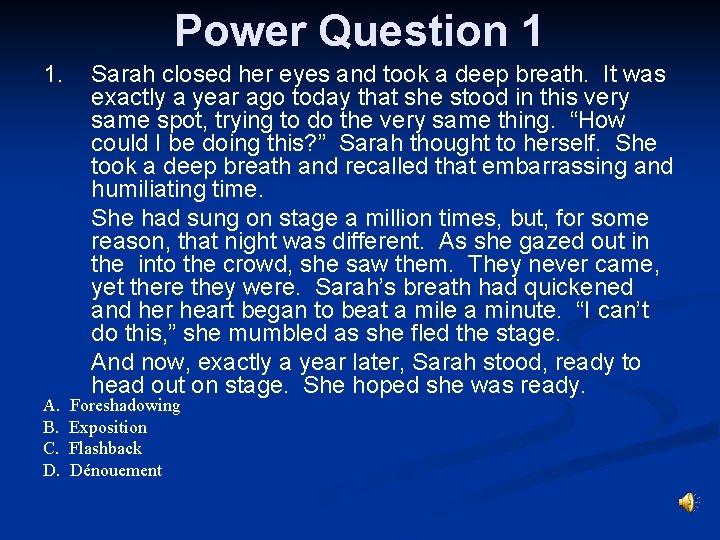 Power Question 1

1. Sarah closed her eyes and took a deep breath. It was exactly a year ago today that she stood in this very same spot, trying to do the very same thing. “How could I be doing this?” Sarah thought to herself. She took a deep breath and recalled that embarrassing and humiliating time.

She had sung on stage a million times, but, for some reason, that night was different. As she gazed out in the into the crowd, she saw them. They never came, yet there they were. Sarah’s breath had quickened and her heart began to beat a mile a minute. “I can’t do this,” she mumbled as she fled the stage.

And now, exactly a year later, Sarah stood, ready to head out on stage. She hoped she was ready.

A. Foreshadowing
B. Exposition
C. Flashback
D. Dénouement